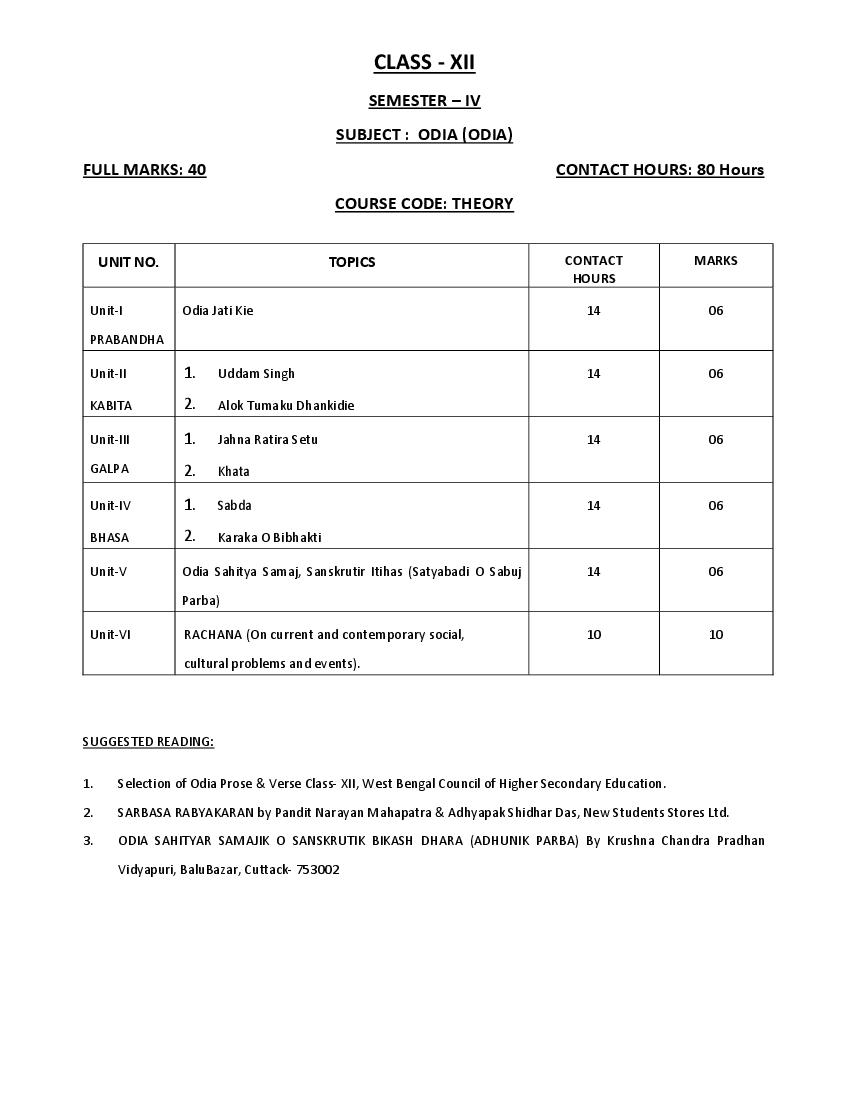 CLASS - XII

SEMESTER – IV

SUBJECT : ODIA (ODIA)

FULL MARKS: 40

CONTACT HOURS: 80 Hours

COURSE CODE: THEORY

| UNIT NO. | TOPICS | CONTACT HOURS | MARKS |
|---|---|---|---|
| Unit-I PRABANDHA | Odia Jati Kie | 14 | 06 |
| Unit-II KABITA | 1. Uddam Singh 2. Alok Tumaku Dhankidie | 14 | 06 |
| Unit-III GALPA | 1. Jahna Ratira Setu 2. Khata | 14 | 06 |
| Unit-IV BHASA | 1. Sabda 2. Karaka O Bibhakti | 14 | 06 |
| Unit-V | Odia Sahitya Samaj, Sanskrutir Itihas (Satyabadi O Sabuj Parba) | 14 | 06 |
| Unit-VI | RACHANA (On current and contemporary social, cultural problems and events). | 10 | 10 |

SUGGESTED READING:

1. Selection of Odia Prose & Verse Class- XII, West Bengal Council of Higher Secondary Education.

2. SARBASA RABYAKARAN by Pandit Narayan Mahapatra & Adhyapak Shidhar Das, New Students Stores Ltd.

3. ODIA SAHITYAR SAMAJIK O SANSKRUTIK BIKASH DHARA (ADHUNIK PARBA) By Krushna Chandra Pradhan Vidyapuri, BaluBazar, Cuttack- 753002